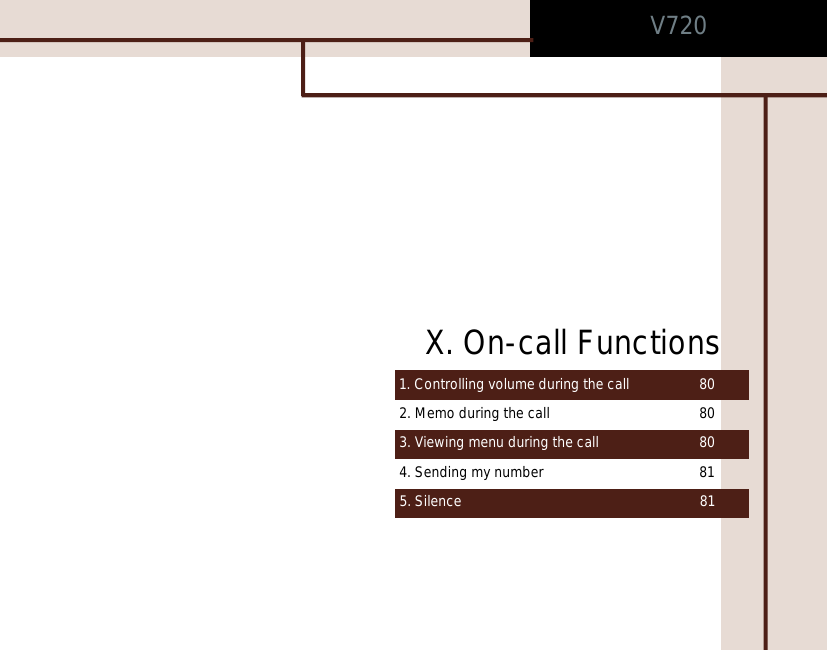 V720

X. On-call Functions

| | |
|---|---|
| 1. Controlling volume during the call | 80 |
| 2. Memo during the call | 80 |
| 3. Viewing menu during the call | 80 |
| 4. Sending my number | 81 |
| 5. Silence | 81 |